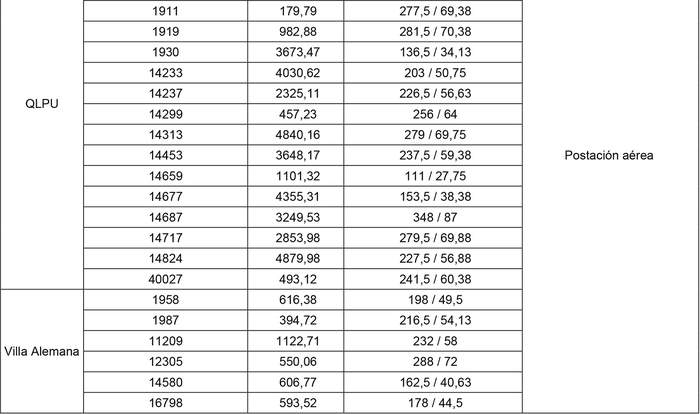 | QLPU | 1911 | 179,79 | 277,5 / 69,38 | Postación aérea |
|---|---|---|---|---|
| | 1919 | 982,88 | 281,5 / 70,38 | |
| | 1930 | 3673,47 | 136,5 / 34,13 | |
| | 14233 | 4030,62 | 203 / 50,75 | |
| | 14237 | 2325,11 | 226,5 / 56,63 | |
| | 14299 | 457,23 | 256 / 64 | |
| | 14313 | 4840,16 | 279 / 69,75 | |
| | 14453 | 3648,17 | 237,5 / 59,38 | |
| | 14659 | 1101,32 | 111 / 27,75 | |
| | 14677 | 4355,31 | 153,5 / 38,38 | |
| | 14687 | 3249,53 | 348 / 87 | |
| | 14717 | 2853,98 | 279,5 / 69,88 | |
| | 14824 | 4879,98 | 227,5 / 56,88 | |
| | 40027 | 493,12 | 241,5 / 60,38 | |
| Villa Alemana | 1958 | 616,38 | 198 / 49,5 | |
| | 1987 | 394,72 | 216,5 / 54,13 | |
| | 11209 | 1122,71 | 232 / 58 | |
| | 12305 | 550,06 | 288 / 72 | |
| | 14580 | 606,77 | 162,5 / 40,63 | |
| | 16798 | 593,52 | 178 / 44,5 | |